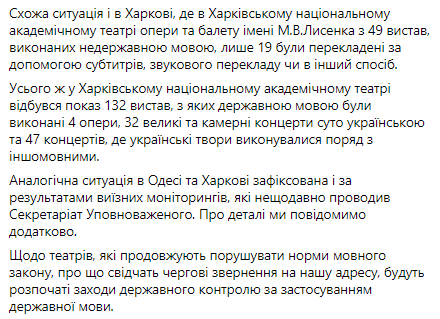 Схожа ситуація і в Харкові, де в Харківському національному академічному театрі опери та балету імені М.В.Лисенка з 49 вистав, виконаних недержавною мовою, лише 19 були перекладені за допомогою субтитрів, звукового перекладу чи в інший спосіб.

Усього ж у Харківському національному академічному театрі відбувся показ 132 вистав, з яких державною мовою були виконані 4 опери, 32 великі та камерні концерти суто українською та 47 концертів, де українські твори виконувалися поряд з іншомовними.

Аналогічна ситуація в Одесі та Харкові зафіксована і за результатами виїзних моніторингів, які нещодавно проводив Секретаріат Уповноваженого. Про деталі ми повідомимо додатково.

Щодо театрів, які продовжують порушувати норми мовного закону, про що свідчать чергові звернення на нашу адресу, будуть розпочаті заходи державного контролю за застосуванням державної мови.